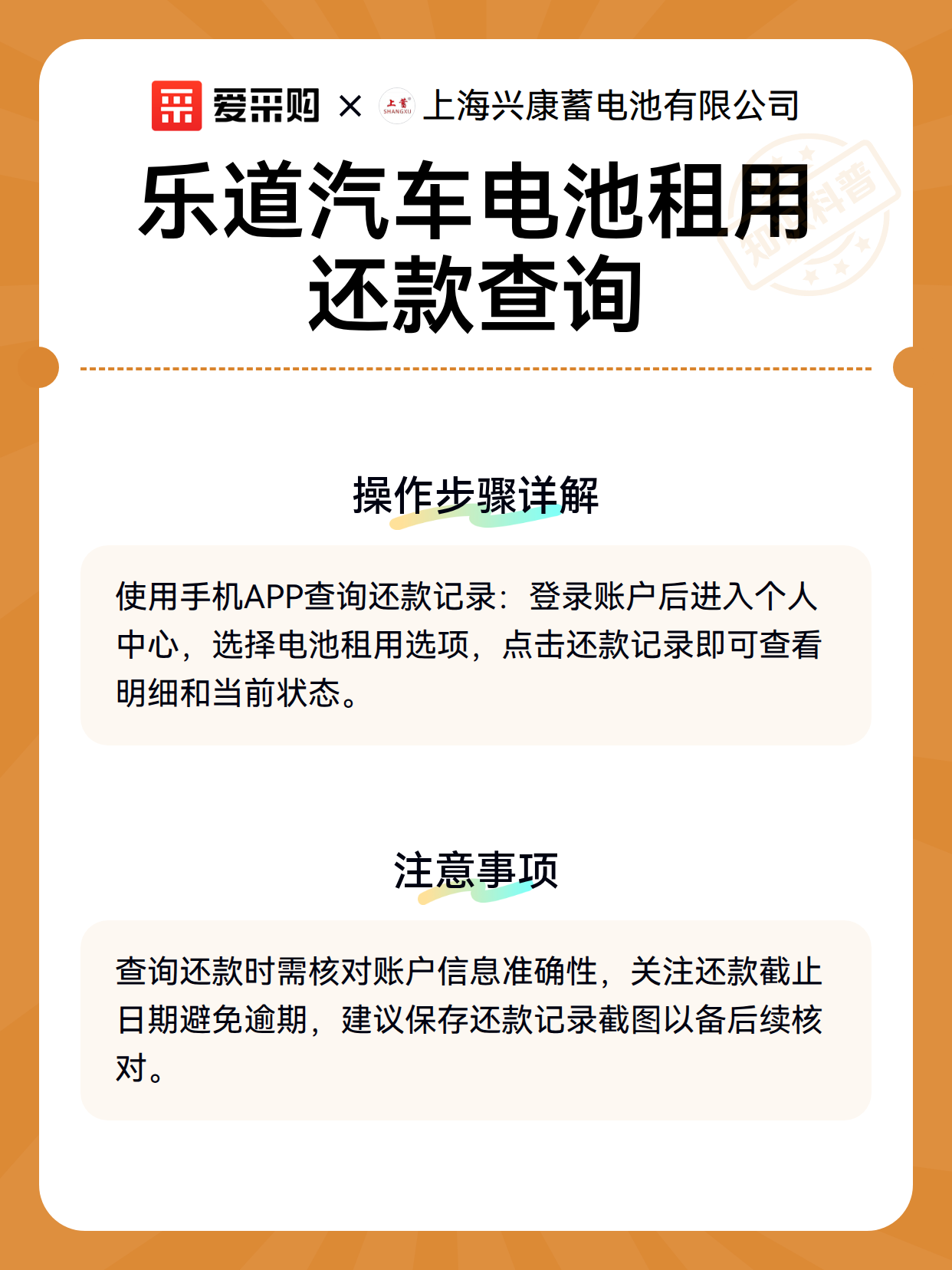 爱采购 × 上蓄 SHANGXU 上海兴康蓄电池有限公司

乐道汽车电池租用还款查询

知识科普

操作步骤详解

使用手机APP查询还款记录：登录账户后进入个人中心，选择电池租用选项，点击还款记录即可查看明细和当前状态。

注意事项

查询还款时需核对账户信息准确性，关注还款截止日期避免逾期，建议保存还款记录截图以备后续核对。